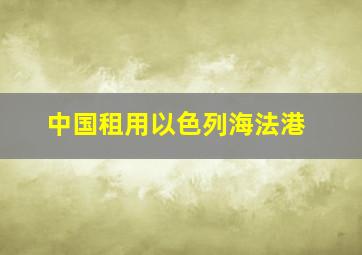 中国租用以色列海法港